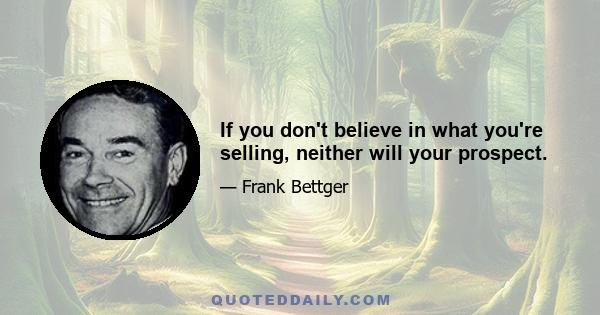 If you don't believe in what you're selling, neither will your prospect.

— Frank Bettger

QUOTEDDAILY.COM